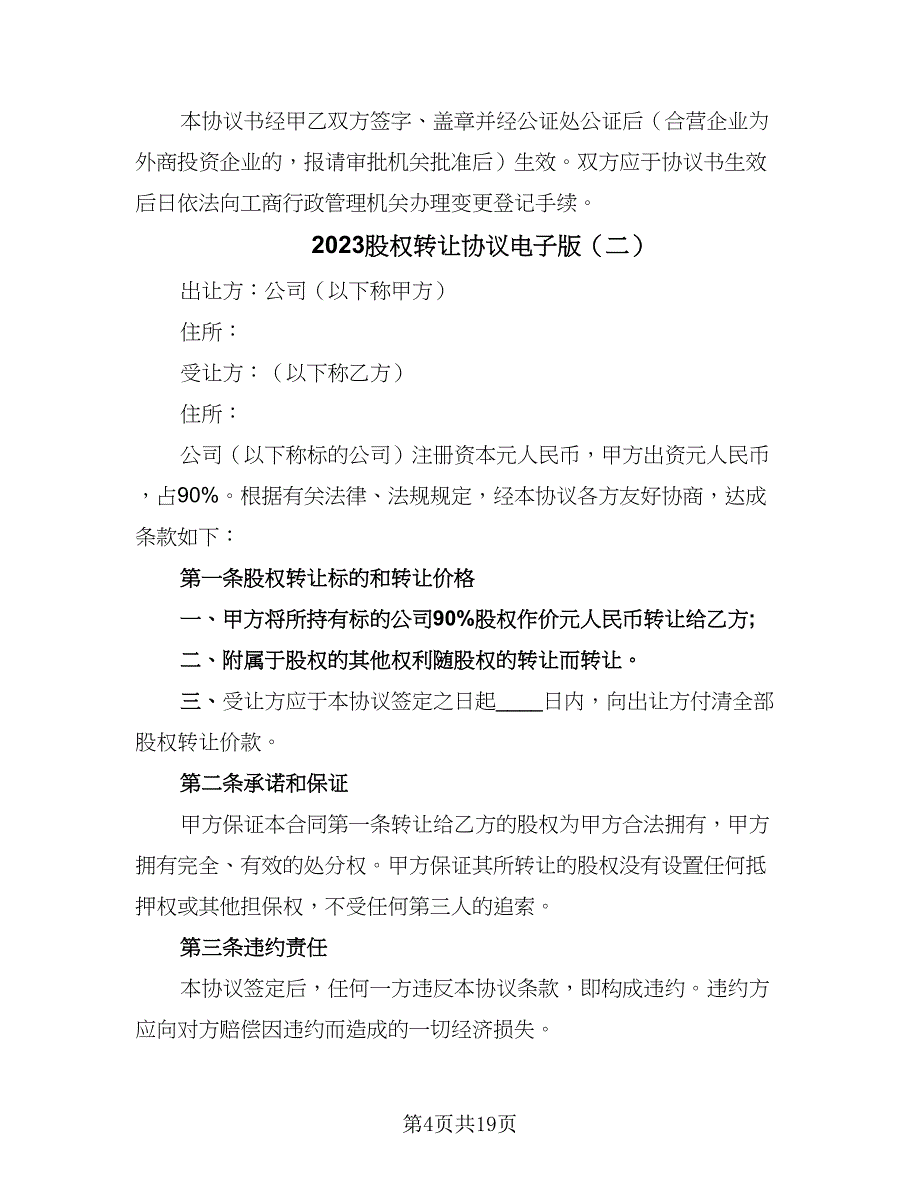 本协议书经甲乙双方签字、盖章并经公证处公证后（合营企业为外商投资企业的，报请审批机关批准后）生效。双方应于协议书生效后日依法向工商行政管理机关办理变更登记手续。

2023股权转让协议电子版（二）

出让方：公司（以下称甲方）

住所：

受让方：（以下称乙方）

住所：

公司（以下称标的公司）注册资本元人民币，甲方出资元人民币，占90%。根据有关法律、法规规定，经本协议各方友好协商，达成条款如下：

第一条股权转让标的和转让价格

一、甲方将所持有标的公司90%股权作价元人民币转让给乙方;

二、附属于股权的其他权利随股权的转让而转让。

三、受让方应于本协议签定之日起____日内，向出让方付清全部股权转让价款。

第二条承诺和保证

甲方保证本合同第一条转让给乙方的股权为甲方合法拥有，甲方拥有完全、有效的处分权。甲方保证其所转让的股权没有设置任何抵押权或其他担保权，不受任何第三人的追索。

第三条违约责任

本协议签定后，任何一方违反本协议条款，即构成违约。违约方应向对方赔偿因违约而造成的一切经济损失。

第4页共19页